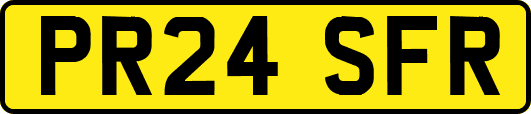 PR24 SFR